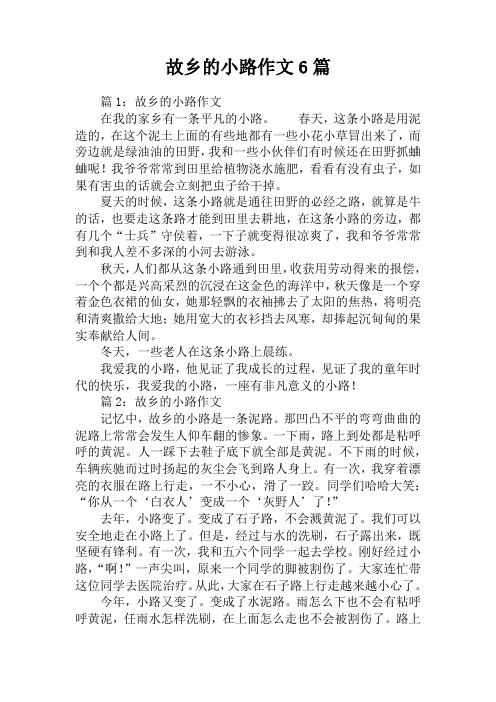 故乡的小路作文6篇

篇1：故乡的小路作文

在我的家乡有一条平凡的小路。　　春天，这条小路是用泥造的，在这个泥土上面的有些地都有一些小花小草冒出来了，而旁边就是绿油油的田野，我和一些小伙伴们有时候还在田野抓蛐蛐呢！我爷爷常常到田里给植物浇水施肥，看看有没有虫子，如果有害虫的话就会立刻把虫子给干掉。

夏天的时候，这条小路就是通往田野的必经之路，就算是牛的话，也要走这条路才能到田里去耕地，在这条小路的旁边，都有几个“士兵”守侯着，一下子就变得很凉爽了，我和爷爷常常到和我人差不多深的小河去游泳。

秋天，人们都从这条小路通到田里，收获用劳动得来的报偿，一个个都是兴高采烈的沉浸在这金色的海洋中，秋天像是一个穿着金色衣裙的仙女，她那轻飘的衣袖拂去了太阳的焦热，将明亮和清爽撒给大地；她用宽大的衣衫挡去风寒，却捧起沉甸甸的果实奉献给人间。

冬天，一些老人在这条小路上晨练。

我爱我的小路，他见证了我成长的过程，见证了我的童年时代的快乐，我爱我的小路，一座有非凡意义的小路！

篇2：故乡的小路作文

记忆中，故乡的小路是一条泥路。那凹凸不平的弯弯曲曲的泥路上常常会发生人仰车翻的惨象。一下雨，路上到处都是粘呼呼的黄泥。人一踩下去鞋子底下就全部是黄泥。不下雨的时候，车辆疾驰而过时扬起的灰尘会飞到路人身上。有一次，我穿着漂亮的衣服在路上行走，一不小心，滑了一跤。同学们哈哈大笑：“你从一个‘白衣人’变成一个‘灰野人’了！”

去年，小路变了。变成了石子路，不会溅黄泥了。我们可以安全地走在小路上了。但是，经过与水的洗刷，石子露出来，既坚硬有锋利。有一次，我和五六个同学一起去学校。刚好经过小路，“啊！”一声尖叫，原来一个同学的脚被割伤了。大家连忙带这位同学去医院治疗。从此，大家在石子路上行走越来越小心了。

今年，小路又变了。变成了水泥路。雨怎么下也不会有粘呼呼黄泥，任雨水怎样洗刷，在上面怎么走也不会被割伤了。路上